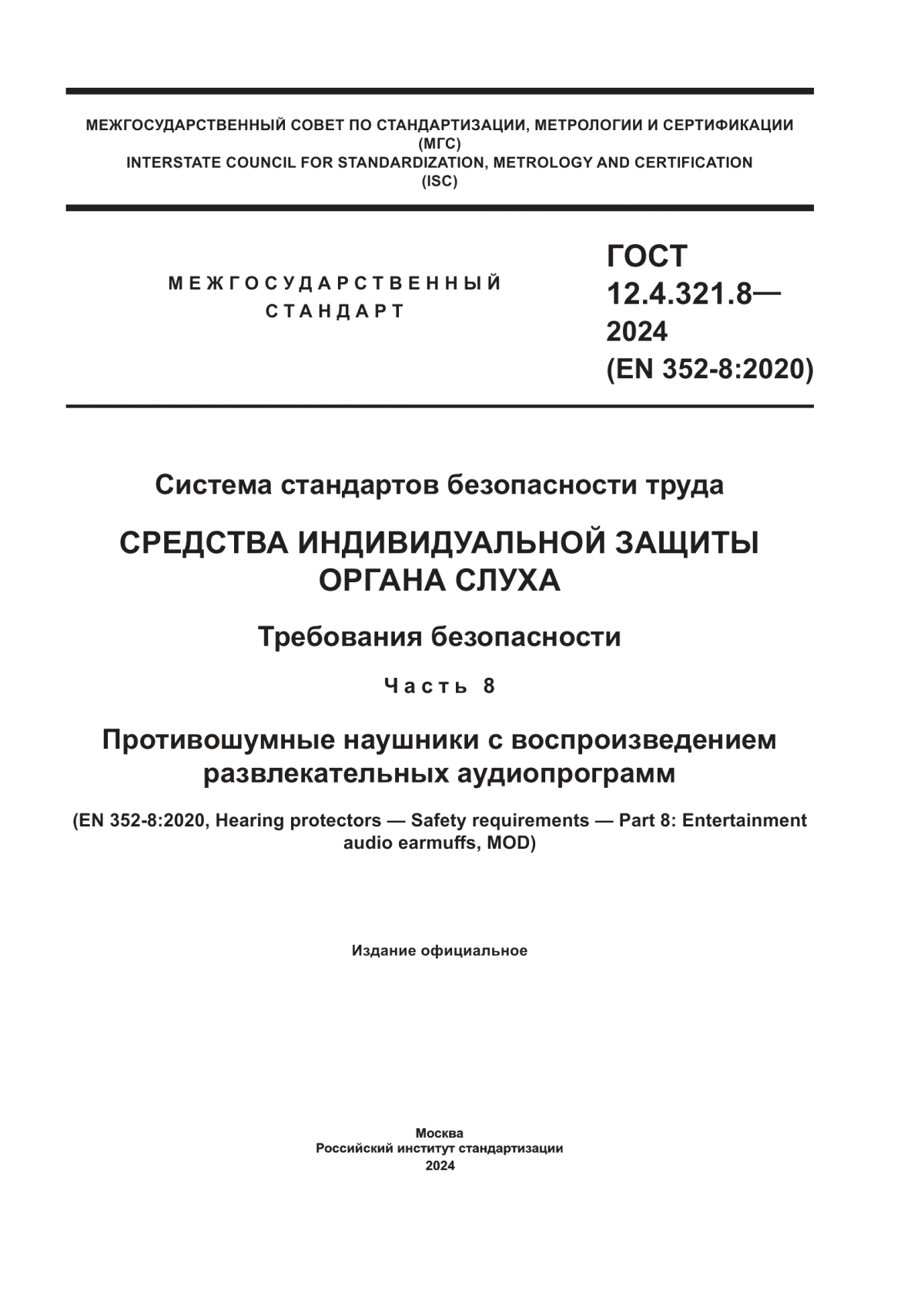 МЕЖГОСУДАРСТВЕННЫЙ СОВЕТ ПО СТАНДАРТИЗАЦИИ, МЕТРОЛОГИИ И СЕРТИФИКАЦИИ
(МГС)
INTERSTATE COUNCIL FOR STANDARDIZATION, METROLOGY AND CERTIFICATION
(ISC)

МЕЖГОСУДАРСТВЕННЫЙ
СТАНДАРТ

ГОСТ
12.4.321.8—
2024
(EN 352-8:2020)

Система стандартов безопасности труда

СРЕДСТВА ИНДИВИДУАЛЬНОЙ ЗАЩИТЫ ОРГАНА СЛУХА

Требования безопасности

Часть 8

Противошумные наушники с воспроизведением развлекательных аудиопрограмм

(EN 352-8:2020, Hearing protectors — Safety requirements — Part 8: Entertainment audio earmuffs, MOD)

Издание официальное

Москва
Российский институт стандартизации
2024